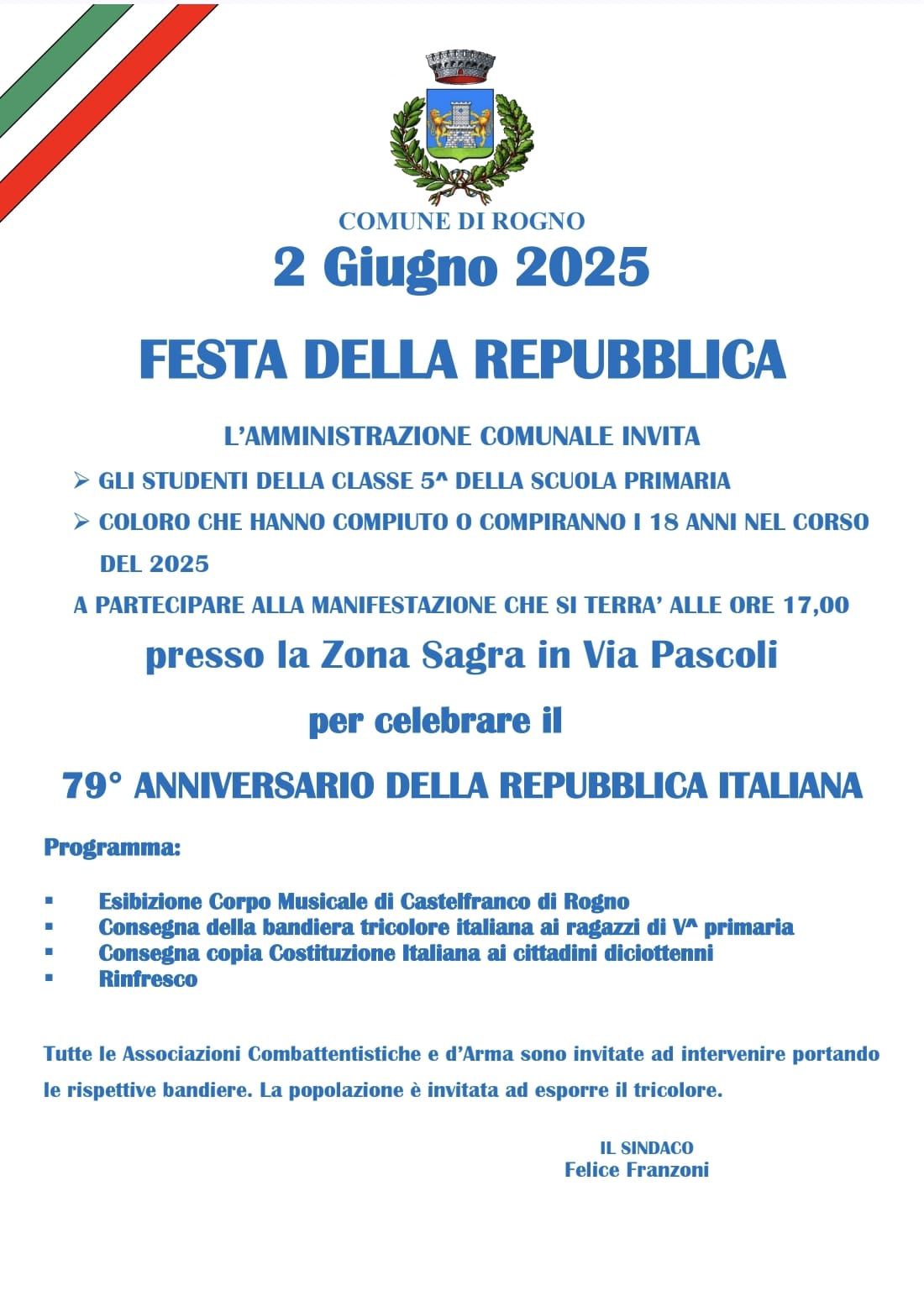 COMUNE DI ROGNO

2 Giugno 2025

FESTA DELLA REPUBBLICA

L'AMMINISTRAZIONE COMUNALE INVITA

➢ GLI STUDENTI DELLA CLASSE 5^ DELLA SCUOLA PRIMARIA

➢ COLORO CHE HANNO COMPIUTO O COMPIRANNO I 18 ANNI NEL CORSO DEL 2025

A PARTECIPARE ALLA MANIFESTAZIONE CHE SI TERRA' ALLE ORE 17,00

presso la Zona Sagra in Via Pascoli

per celebrare il

79° ANNIVERSARIO DELLA REPUBBLICA ITALIANA

Programma:

▪ Esibizione Corpo Musicale di Castelfranco di Rogno
▪ Consegna della bandiera tricolore italiana ai ragazzi di V^ primaria
▪ Consegna copia Costituzione Italiana ai cittadini diciottenni
▪ Rinfresco

Tutte le Associazioni Combattentistiche e d'Arma sono invitate ad intervenire portando le rispettive bandiere. La popolazione è invitata ad esporre il tricolore.

IL SINDACO
Felice Franzoni